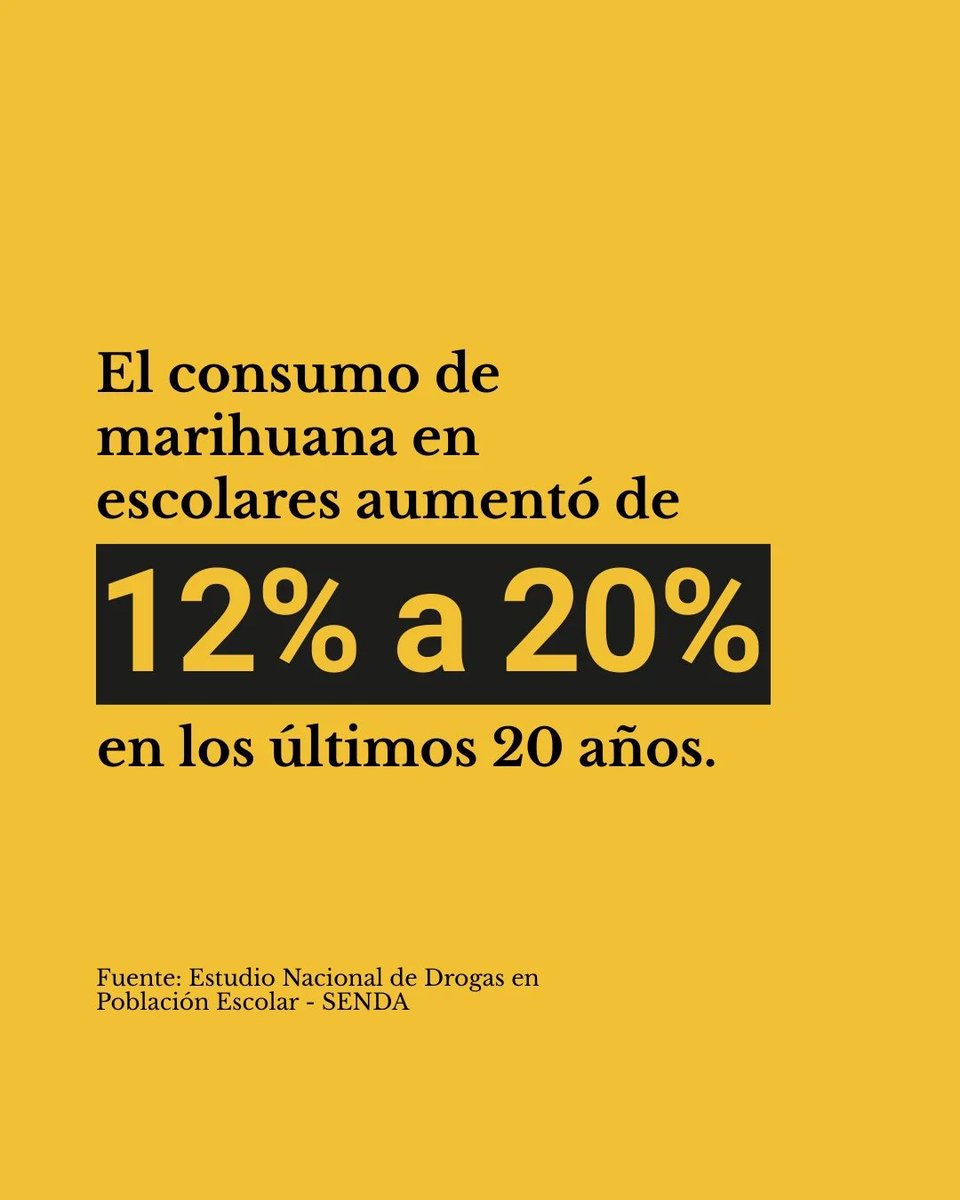 El consumo de marihuana en escolares aumentó de

12% a 20%

en los últimos 20 años.

Fuente: Estudio Nacional de Drogas en Población Escolar - SENDA